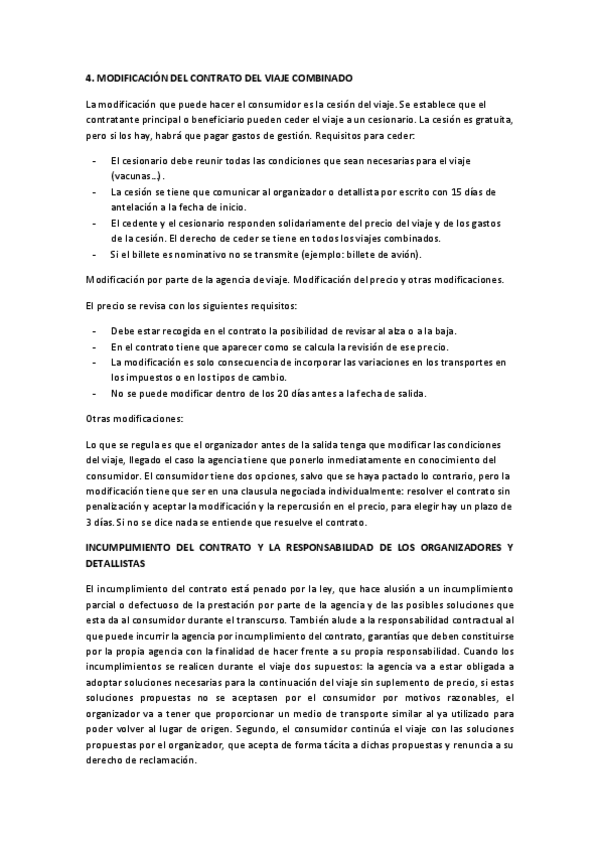 4. MODIFICACIÓN DEL CONTRATO DEL VIAJE COMBINADO

La modificación que puede hacer el consumidor es la cesión del viaje. Se establece que el contratante principal o beneficiario pueden ceder el viaje a un cesionario. La cesión es gratuita, pero si los hay, habrá que pagar gastos de gestión. Requisitos para ceder:

- El cesionario debe reunir todas las condiciones que sean necesarias para el viaje (vacunas…).
- La cesión se tiene que comunicar al organizador o detallista por escrito con 15 días de antelación a la fecha de inicio.
- El cedente y el cesionario responden solidariamente del precio del viaje y de los gastos de la cesión. El derecho de ceder se tiene en todos los viajes combinados.
- Si el billete es nominativo no se transmite (ejemplo: billete de avión).

Modificación por parte de la agencia de viaje. Modificación del precio y otras modificaciones.

El precio se revisa con los siguientes requisitos:

- Debe estar recogida en el contrato la posibilidad de revisar al alza o a la baja.
- En el contrato tiene que aparecer como se calcula la revisión de ese precio.
- La modificación es solo consecuencia de incorporar las variaciones en los transportes en los impuestos o en los tipos de cambio.
- No se puede modificar dentro de los 20 días antes a la fecha de salida.

Otras modificaciones:

Lo que se regula es que el organizador antes de la salida tenga que modificar las condiciones del viaje, llegado el caso la agencia tiene que ponerlo inmediatamente en conocimiento del consumidor. El consumidor tiene dos opciones, salvo que se haya pactado lo contrario, pero la modificación tiene que ser en una clausula negociada individualmente: resolver el contrato sin penalización y aceptar la modificación y la repercusión en el precio, para elegir hay un plazo de 3 días. Si no se dice nada se entiende que resuelve el contrato.

INCUMPLIMIENTO DEL CONTRATO Y LA RESPONSABILIDAD DE LOS ORGANIZADORES Y DETALLISTAS

El incumplimiento del contrato está penado por la ley, que hace alusión a un incumplimiento parcial o defectuoso de la prestación por parte de la agencia y de las posibles soluciones que esta da al consumidor durante el transcurso. También alude a la responsabilidad contractual al que puede incurrir la agencia por incumplimiento del contrato, garantías que deben constituirse por la propia agencia con la finalidad de hacer frente a su propia responsabilidad. Cuando los incumplimientos se realicen durante el viaje dos supuestos: la agencia va a estar obligada a adoptar soluciones necesarias para la continuación del viaje sin suplemento de precio, si estas soluciones propuestas no se aceptasen por el consumidor por motivos razonables, el organizador va a tener que proporcionar un medio de transporte similar al ya utilizado para poder volver al lugar de origen. Segundo, el consumidor continúa el viaje con las soluciones propuestas por el organizador, que acepta de forma tácita a dichas propuestas y renuncia a su derecho de reclamación.